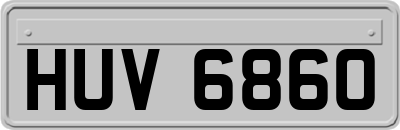 HUV 6860